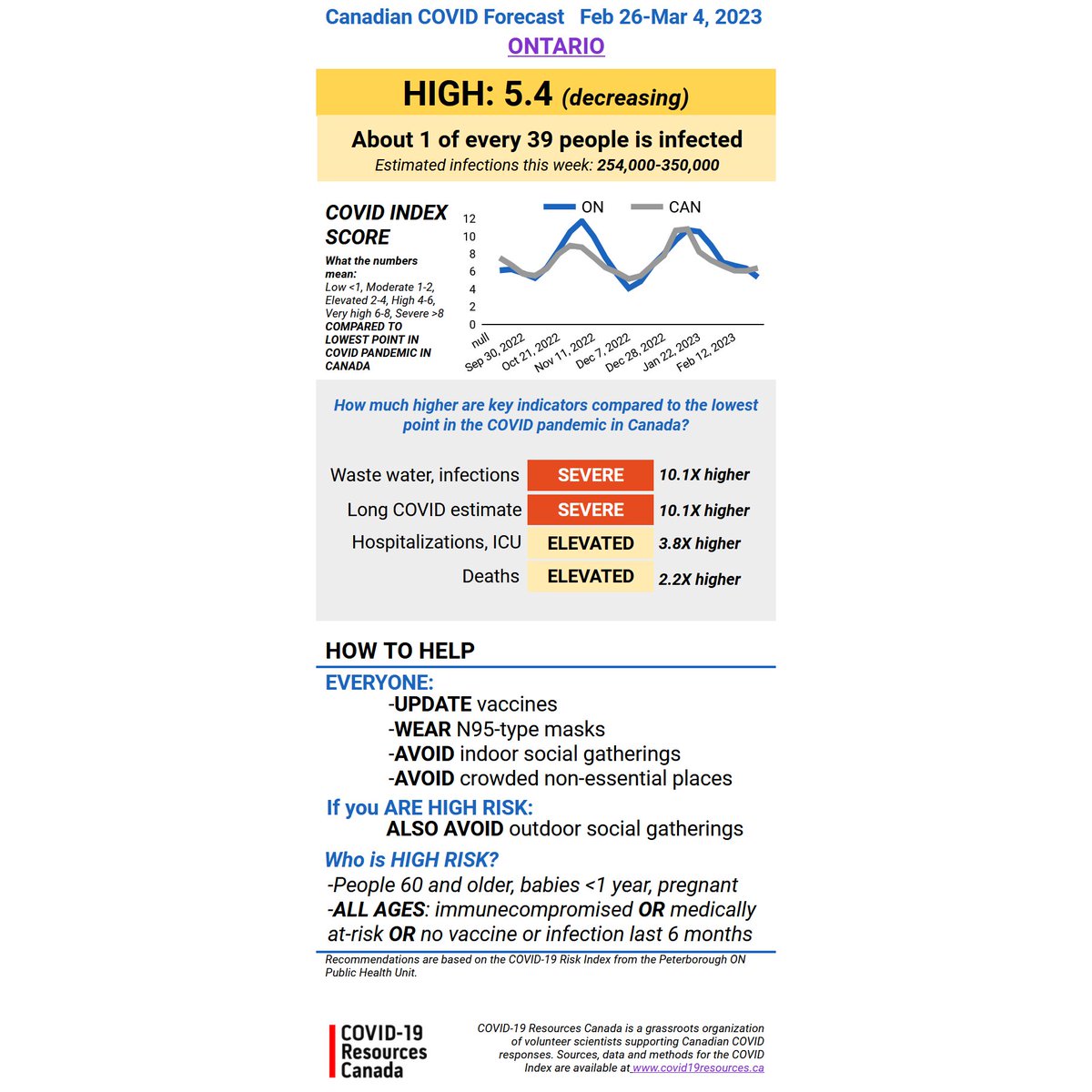 Canadian COVID Forecast Feb 26-Mar 4, 2023
ONTARIO

HIGH: 5.4 (decreasing)

About 1 of every 39 people is infected
Estimated infections this week: 254,000-350,000

COVID INDEX SCORE

What the numbers mean:
Low <1, Moderate 1-2, Elevated 2-4, High 4-6, Very high 6-8, Severe >8
COMPARED TO LOWEST POINT IN COVID PANDEMIC IN CANADA

ON CAN

12
10
8
6
4
2
0

null
Sep 30, 2022
Oct 21, 2022
Nov 11, 2022
Dec 7, 2022
Dec 28, 2022
Jan 22, 2023
Feb 12, 2023

How much higher are key indicators compared to the lowest point in the COVID pandemic in Canada?

| Waste water, infections | SEVERE | 10.1X higher |
|---|---|---|
| Long COVID estimate | SEVERE | 10.1X higher |
| Hospitalizations, ICU | ELEVATED | 3.8X higher |
| Deaths | ELEVATED | 2.2X higher |

HOW TO HELP
EVERYONE:
-UPDATE vaccines
-WEAR N95-type masks
-AVOID indoor social gatherings
-AVOID crowded non-essential places
If you ARE HIGH RISK:
ALSO AVOID outdoor social gatherings
Who is HIGH RISK?
-People 60 and older, babies <1 year, pregnant
-ALL AGES: immunecompromised OR medically at-risk OR no vaccine or infection last 6 months

Recommendations are based on the COVID-19 Risk Index from the Peterborough ON Public Health Unit.

COVID-19 Resources Canada

COVID-19 Resources Canada is a grassroots organization of volunteer scientists supporting Canadian COVID responses. Sources, data and methods for the COVID Index are available at www.covid19resources.ca